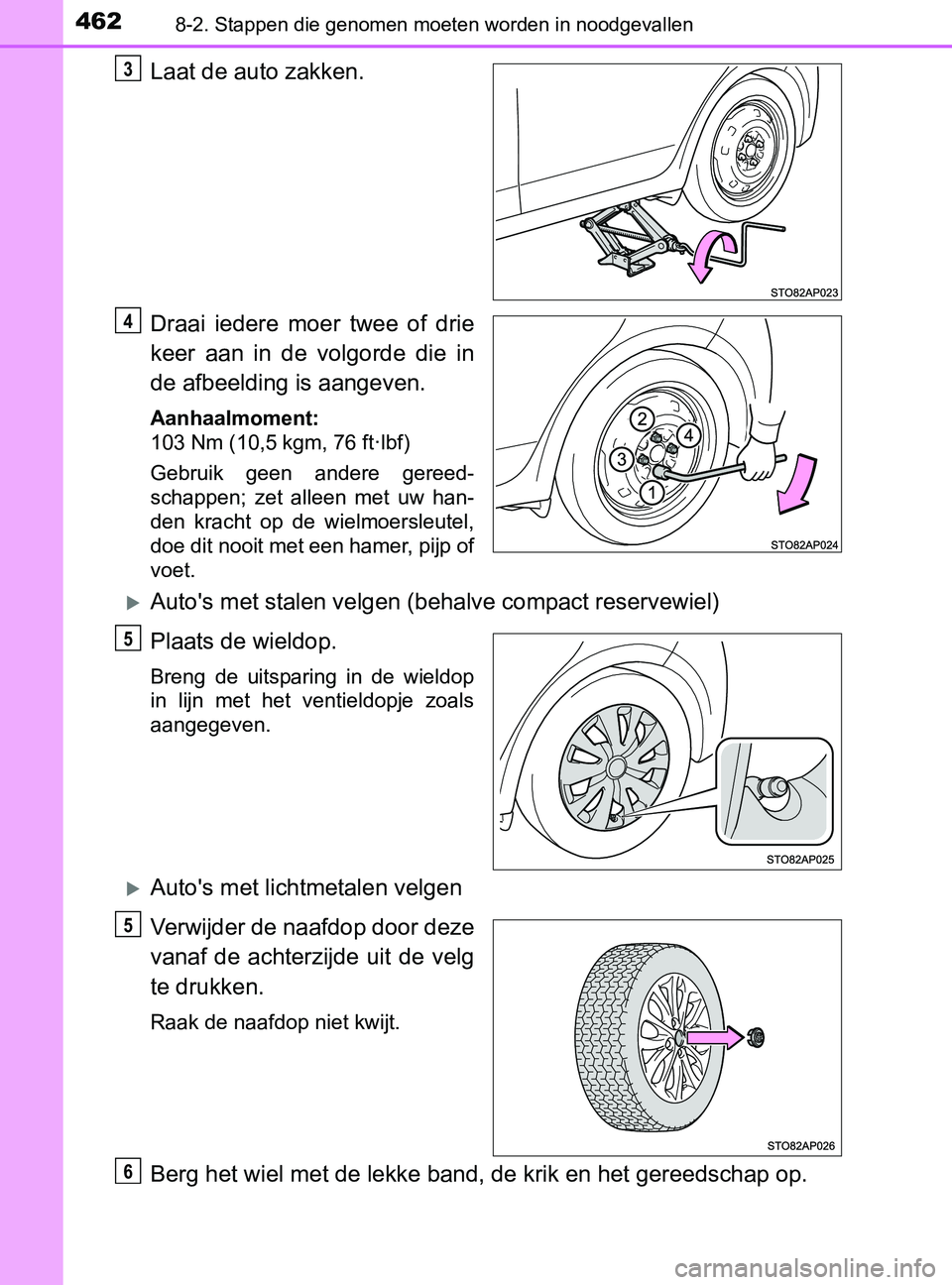 462
8-2. Stappen die genomen moeten worden in noodgevallen

3
Laat de auto zakken.

STO82AP023

4
Draai iedere moer twee of drie keer aan in de volgorde die in de afbeelding is aangeven.

Aanhaalmoment:
103 Nm (10,5 kgm, 76 ft·lbf)

Gebruik geen andere gereedschappen; zet alleen met uw handen kracht op de wielmoersleutel, doe dit nooit met een hamer, pijp of voet.

2
4
3
1

STO82AP024

Auto's met stalen velgen (behalve compact reservewiel)

5
Plaats de wieldop.

Breng de uitsparing in de wieldop in lijn met het ventieldopje zoals aangegeven.

STO82AP025

Auto's met lichtmetalen velgen

5
Verwijder de naafdop door deze vanaf de achterzijde uit de velg te drukken.

Raak de naafdop niet kwijt.

STO82AP026

6
Berg het wiel met de lekke band, de krik en het gereedschap op.

carmanualsonline.info